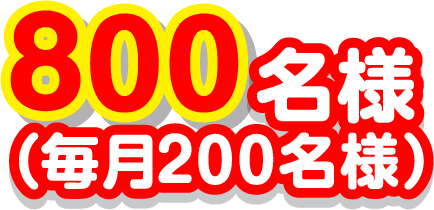 800名様
(毎月200名様)